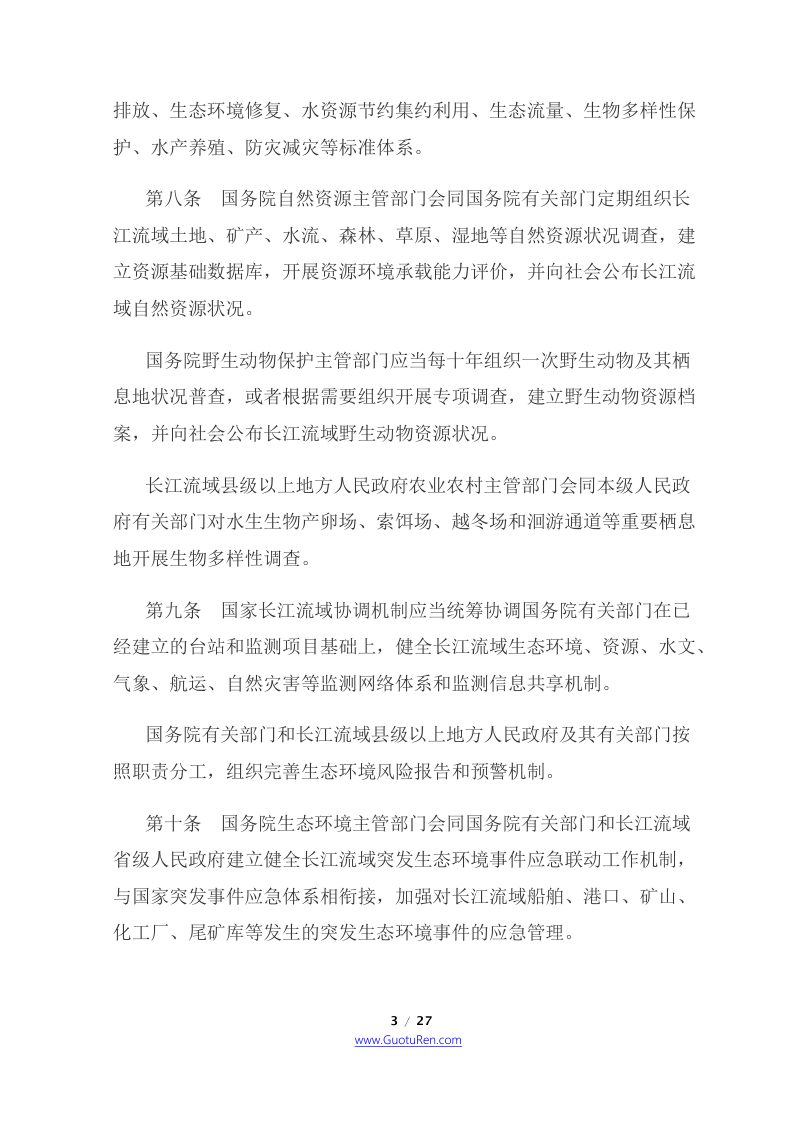 排放、生态环境修复、水资源节约集约利用、生态流量、生物多样性保护、水产养殖、防灾减灾等标准体系。

第八条 国务院自然资源主管部门会同国务院有关部门定期组织长江流域土地、矿产、水流、森林、草原、湿地等自然资源状况调查，建立资源基础数据库，开展资源环境承载能力评价，并向社会公布长江流域自然资源状况。

国务院野生动物保护主管部门应当每十年组织一次野生动物及其栖息地状况普查，或者根据需要组织开展专项调查，建立野生动物资源档案，并向社会公布长江流域野生动物资源状况。

长江流域县级以上地方人民政府农业农村主管部门会同本级人民政府有关部门对水生生物产卵场、索饵场、越冬场和洄游通道等重要栖息地开展生物多样性调查。

第九条 国家长江流域协调机制应当统筹协调国务院有关部门在已经建立的台站和监测项目基础上，健全长江流域生态环境、资源、水文、气象、航运、自然灾害等监测网络体系和监测信息共享机制。

国务院有关部门和长江流域县级以上地方人民政府及其有关部门按照职责分工，组织完善生态环境风险报告和预警机制。

第十条 国务院生态环境主管部门会同国务院有关部门和长江流域省级人民政府建立健全长江流域突发生态环境事件应急联动工作机制，与国家突发事件应急体系相衔接，加强对长江流域船舶、港口、矿山、化工厂、尾矿库等发生的突发生态环境事件的应急管理。

3 / 27
www.GuotuRen.com